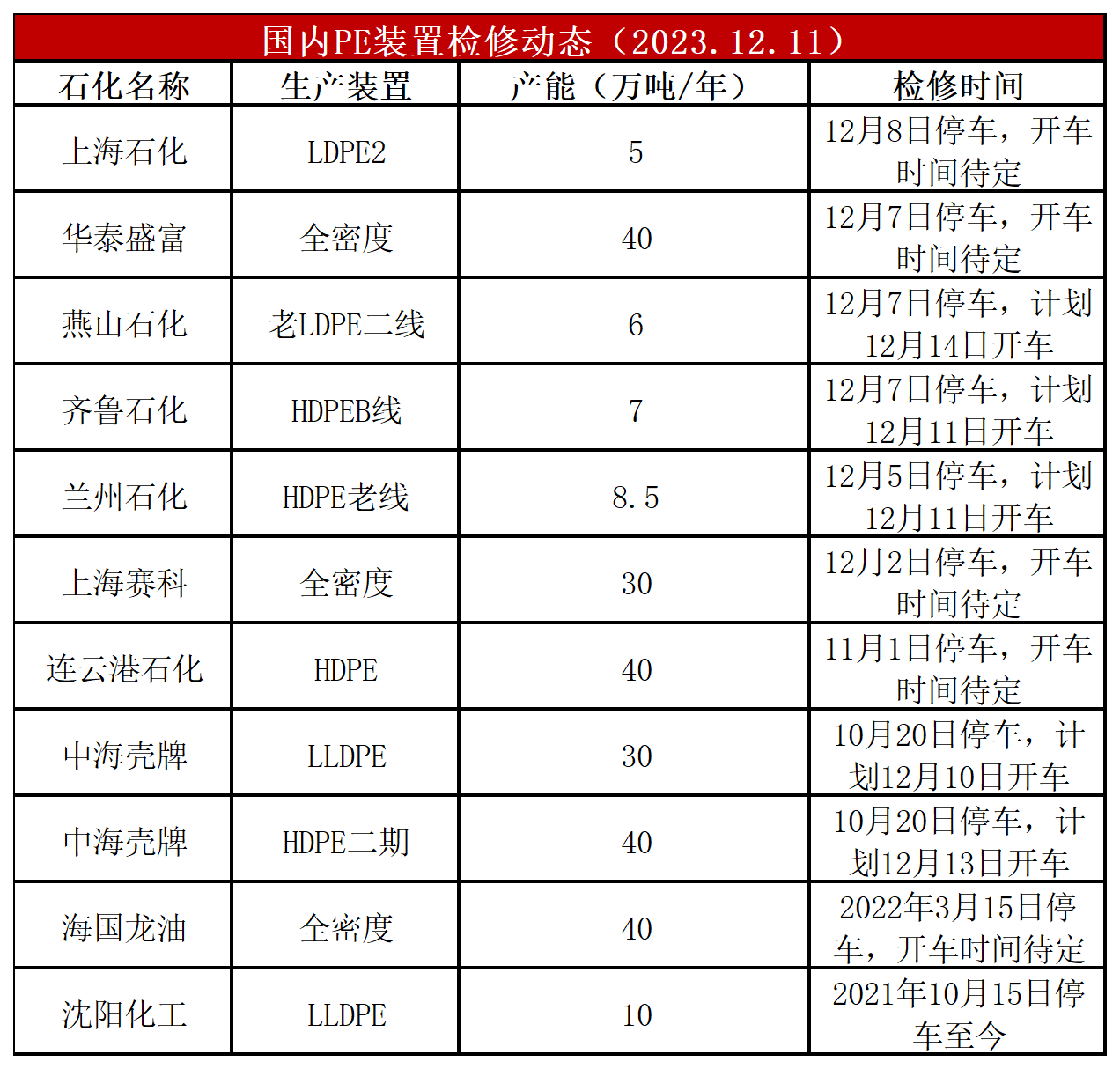 国内PE装置检修动态（2023.12.11）

| 石化名称 | 生产装置 | 产能（万吨/年） | 检修时间 |
|---|---|---|---|
| 上海石化 | LDPE2 | 5 | 12月8日停车，开车时间待定 |
| 华泰盛富 | 全密度 | 40 | 12月7日停车，开车时间待定 |
| 燕山石化 | 老LDPE二线 | 6 | 12月7日停车，计划12月14日开车 |
| 齐鲁石化 | HDPEB线 | 7 | 12月7日停车，计划12月11日开车 |
| 兰州石化 | HDPE老线 | 8.5 | 12月5日停车，计划12月11日开车 |
| 上海赛科 | 全密度 | 30 | 12月2日停车，开车时间待定 |
| 连云港石化 | HDPE | 40 | 11月1日停车，开车时间待定 |
| 中海壳牌 | LLDPE | 30 | 10月20日停车，计划12月10日开车 |
| 中海壳牌 | HDPE二期 | 40 | 10月20日停车，计划12月13日开车 |
| 海国龙油 | 全密度 | 40 | 2022年3月15日停车，开车时间待定 |
| 沈阳化工 | LLDPE | 10 | 2021年10月15日停车至今 |